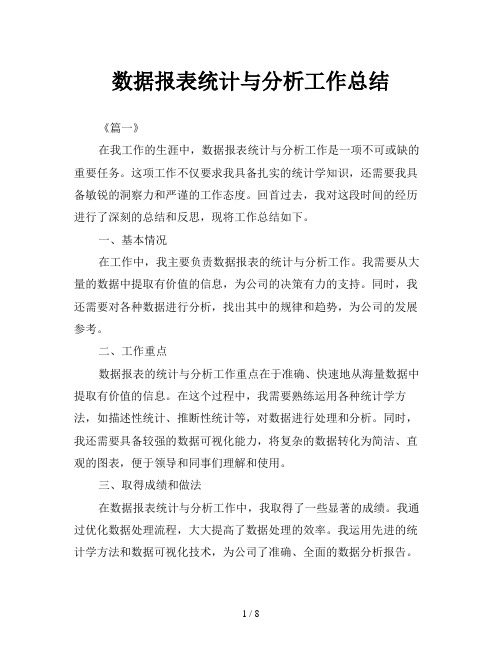 数据报表统计与分析工作总结

《篇一》

在我工作的生涯中，数据报表统计与分析工作是一项不可或缺的重要任务。这项工作不仅要求我具备扎实的统计学知识，还需要我具备敏锐的洞察力和严谨的工作态度。回首过去，我对这段时间的经历进行了深刻的总结和反思，现将工作总结如下。

一、基本情况

在工作中，我主要负责数据报表的统计与分析工作。我需要从大量的数据中提取有价值的信息，为公司的决策有力的支持。同时，我还需要对各种数据进行分析，找出其中的规律和趋势，为公司的发展参考。

二、工作重点

数据报表的统计与分析工作重点在于准确、快速地从海量数据中提取有价值的信息。在这个过程中，我需要熟练运用各种统计学方法，如描述性统计、推断性统计等，对数据进行处理和分析。同时，我还需要具备较强的数据可视化能力，将复杂的数据转化为简洁、直观的图表，便于领导和同事们理解和使用。

三、取得成绩和做法

在数据报表统计与分析工作中，我取得了一些显著的成绩。我通过优化数据处理流程，大大提高了数据处理的效率。我运用先进的统计学方法和数据可视化技术，为公司了准确、全面的数据分析报告。

1 / 8